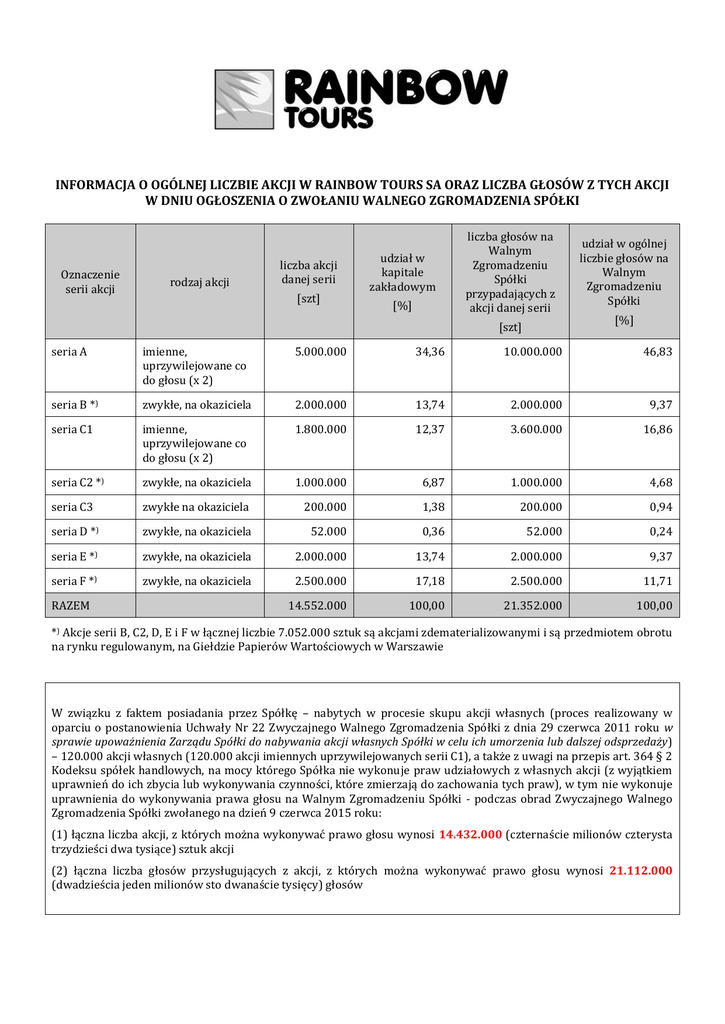 RAINBOW TOURS

INFORMACJA O OGÓLNEJ LICZBIE AKCJI W RAINBOW TOURS SA ORAZ LICZBA GŁOSÓW Z TYCH AKCJI W DNIU OGŁOSZENIA O ZWOŁANIU WALNEGO ZGROMADZENIA SPÓŁKI

| Oznaczenie serii akcji | rodzaj akcji | liczba akcji danej serii [szt] | udział w kapitale zakładowym [%] | liczba głosów na Walnym Zgromadzeniu Spółki przypadających z akcji danej serii [szt] | udział w ogólnej liczbie głosów na Walnym Zgromadzeniu Spółki [%] |
|---|---|---|---|---|---|
| seria A | imienne, uprzywilejowane co do głosu (x 2) | 5.000.000 | 34,36 | 10.000.000 | 46,83 |
| seria B *) | zwykłe, na okaziciela | 2.000.000 | 13,74 | 2.000.000 | 9,37 |
| seria C1 | imienne, uprzywilejowane co do głosu (x 2) | 1.800.000 | 12,37 | 3.600.000 | 16,86 |
| seria C2 *) | zwykłe, na okaziciela | 1.000.000 | 6,87 | 1.000.000 | 4,68 |
| seria C3 | zwykłe na okaziciela | 200.000 | 1,38 | 200.000 | 0,94 |
| seria D *) | zwykłe, na okaziciela | 52.000 | 0,36 | 52.000 | 0,24 |
| seria E *) | zwykłe, na okaziciela | 2.000.000 | 13,74 | 2.000.000 | 9,37 |
| seria F *) | zwykłe, na okaziciela | 2.500.000 | 17,18 | 2.500.000 | 11,71 |
| RAZEM | | 14.552.000 | 100,00 | 21.352.000 | 100,00 |

*) Akcje serii B, C2, D, E i F w łącznej liczbie 7.052.000 sztuk są akcjami zdematerializowanymi i są przedmiotem obrotu na rynku regulowanym, na Giełdzie Papierów Wartościowych w Warszawie

W związku z faktem posiadania przez Spółkę – nabytych w procesie skupu akcji własnych (proces realizowany w oparciu o postanowienia Uchwały Nr 22 Zwyczajnego Walnego Zgromadzenia Spółki z dnia 29 czerwca 2011 roku w sprawie upoważnienia Zarządu Spółki do nabywania akcji własnych Spółki w celu ich umorzenia lub dalszej odsprzedaży) – 120.000 akcji własnych (120.000 akcji imiennych uprzywilejowanych serii C1), a także z uwagi na przepis art. 364 § 2 Kodeksu spółek handlowych, na mocy którego Spółka nie wykonuje praw udziałowych z własnych akcji (z wyjątkiem uprawnień do ich zbycia lub wykonywania czynności, które zmierzają do zachowania tych praw), w tym nie wykonuje uprawnienia do wykonywania prawa głosu na Walnym Zgromadzeniu Spółki - podczas obrad Zwyczajnego Walnego Zgromadzenia Spółki zwołanego na dzień 9 czerwca 2015 roku:

(1) łączna liczba akcji, z których można wykonywać prawo głosu wynosi 14.432.000 (czternaście milionów czterysta trzydzieści dwa tysiące) sztuk akcji

(2) łączna liczba głosów przysługujących z akcji, z których można wykonywać prawo głosu wynosi 21.112.000 (dwadzieścia jeden milionów sto dwanaście tysięcy) głosów